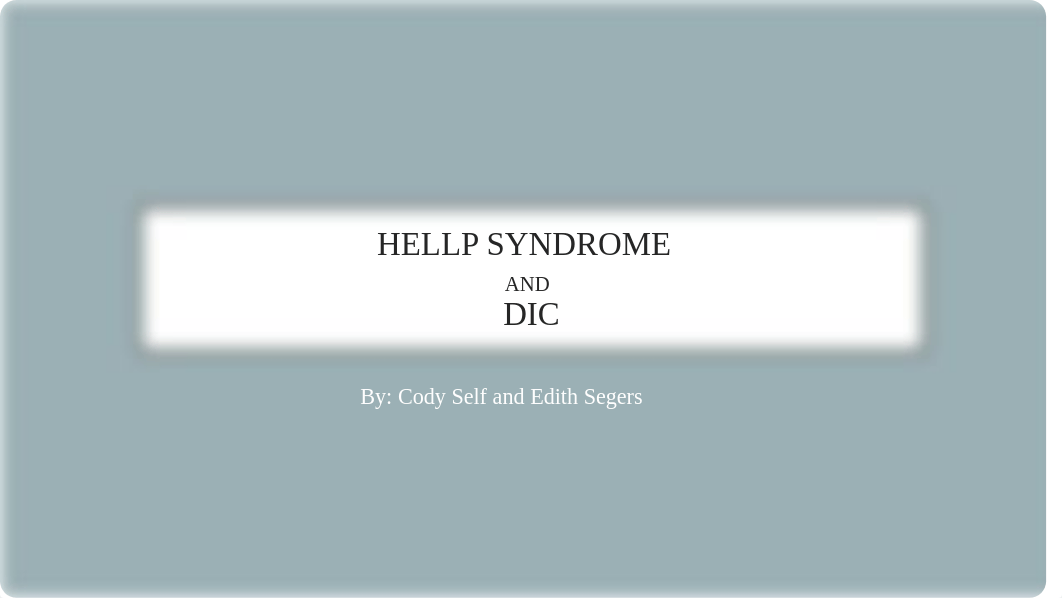 HELLP SYNDROME
AND
DIC

By: Cody Self and Edith Segers